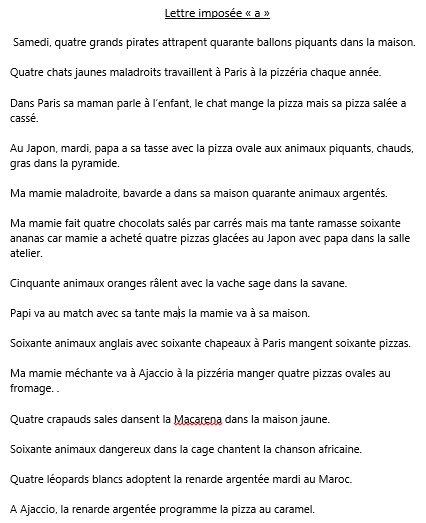 Lettre imposée « a »

Samedi, quatre grands pirates attrapent quarante ballons piquants dans la maison.

Quatre chats jaunes maladroits travaillent à Paris à la pizzéria chaque année.

Dans Paris sa maman parle à l'enfant, le chat mange la pizza mais sa pizza salée a cassé.

Au Japon, mardi, papa a sa tasse avec la pizza ovale aux animaux piquants, chauds, gras dans la pyramide.

Ma mamie maladroite, bavarde a dans sa maison quarante animaux argentés.

Ma mamie fait quatre chocolats salés par carrés mais ma tante ramasse soixante ananas car mamie a acheté quatre pizzas glacées au Japon avec papa dans la salle atelier.

Cinquante animaux oranges râlent avec la vache sage dans la savane.

Papi va au match avec sa tante mais la mamie va à sa maison.

Soixante animaux anglais avec soixante chapeaux à Paris mangent soixante pizzas.

Ma mamie méchante va à Ajaccio à la pizzéria manger quatre pizzas ovales au fromage. .

Quatre crapauds sales dansent la Macarena dans la maison jaune.

Soixante animaux dangereux dans la cage chantent la chanson africaine.

Quatre léopards blancs adoptent la renarde argentée mardi au Maroc.

A Ajaccio, la renarde argentée programme la pizza au caramel.